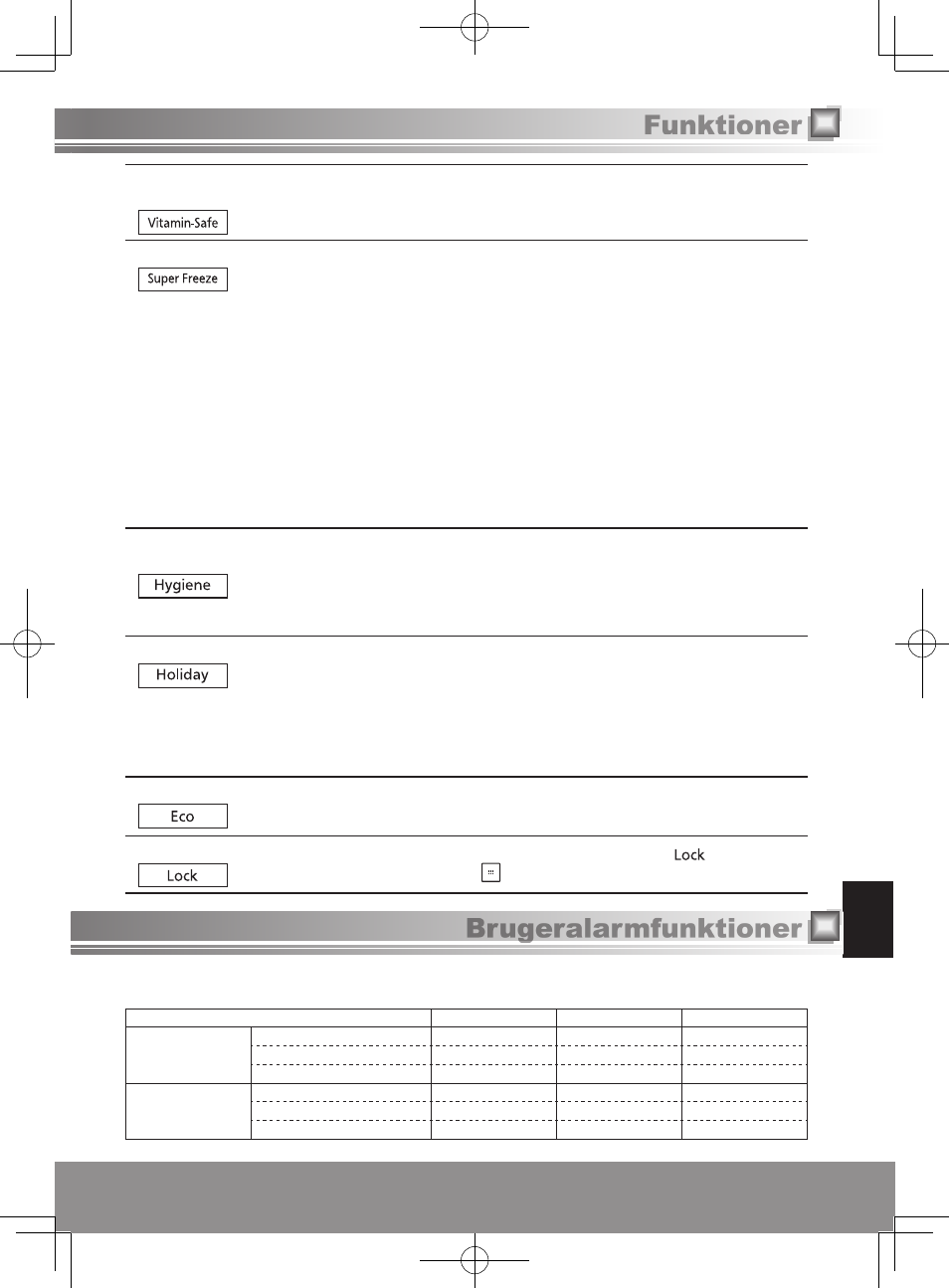 Funktioner

Vitamin-Safe

Super Freeze

Hygiene

Holiday

Eco

Lock

Lock

Brugeralarmfunktioner